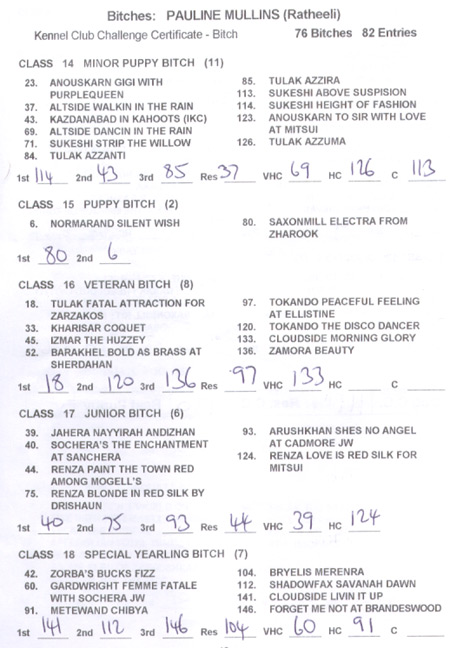 Bitches: PAULINE MULLINS (Ratheeli)

Kennel Club Challenge Certificate - Bitch 76 Bitches 82 Entries

CLASS 14 MINOR PUPPY BITCH (11)

23. ANOUSKARN GIGI WITH PURPLEQUEEN
37. ALTSIDE WALKIN IN THE RAIN
43. KAZDANABAD IN KAHOOTS (IKC)
69. ALTSIDE DANCIN IN THE RAIN
71. SUKESHI STRIP THE WILLOW
84. TULAK AZZANTI

85. TULAK AZZIRA
113. SUKESHI ABOVE SUSPISION
114. SUKESHI HEIGHT OF FASHION
123. ANOUSKARN TO SIR WITH LOVE AT MITSUI
126. TULAK AZZUMA

1st 114 2nd 43 3rd 85 Res 37 VHC 69 HC 126 C 113

CLASS 15 PUPPY BITCH (2)

6. NORMARAND SILENT WISH

80. SAXONMILL ELECTRA FROM ZHAROOK

1st 80 2nd 6

CLASS 16 VETERAN BITCH (8)

18. TULAK FATAL ATTRACTION FOR ZARZAKOS
33. KHARISAR COQUET
45. IZMAR THE HUZZEY
52. BARAKHEL BOLD AS BRASS AT SHERDAHAN

97. TOKANDO PEACEFUL FEELING AT ELLISTINE
120. TOKANDO THE DISCO DANCER
133. CLOUDSIDE MORNING GLORY
136. ZAMORA BEAUTY

1st 18 2nd 120 3rd 136 Res 97 VHC 133 HC C

CLASS 17 JUNIOR BITCH (6)

39. JAHERA NAYYIRAH ANDIZHAN
40. SOCHERA'S THE ENCHANTMENT AT SANCHERA
44. RENZA PAINT THE TOWN RED AMONG MOGELL'S
75. RENZA BLONDE IN RED SILK BY DRISHAUN

93. ARUSHKHAN SHES NO ANGEL AT CADMORE JW
124. RENZA LOVE IS RED SILK FOR MITSUI

1st 40 2nd 75 3rd 93 Res 44 VHC 39 HC 124

CLASS 18 SPECIAL YEARLING BITCH (7)

42. ZORBA'S BUCKS FIZZ
60. GARDWRIGHT FEMME FATALE WITH SOCHERA JW
91. METEWAND CHIBYA

104. BRYELIS MERENRA
112. SHADOWFAX SAVANAH DAWN
141. CLOUDSIDE LIVIN IT UP
146. FORGET ME NOT AT BRANDESWOOD

1st 141 2nd 112 3rd 146 Res 104 VHC 60 HC 91 C